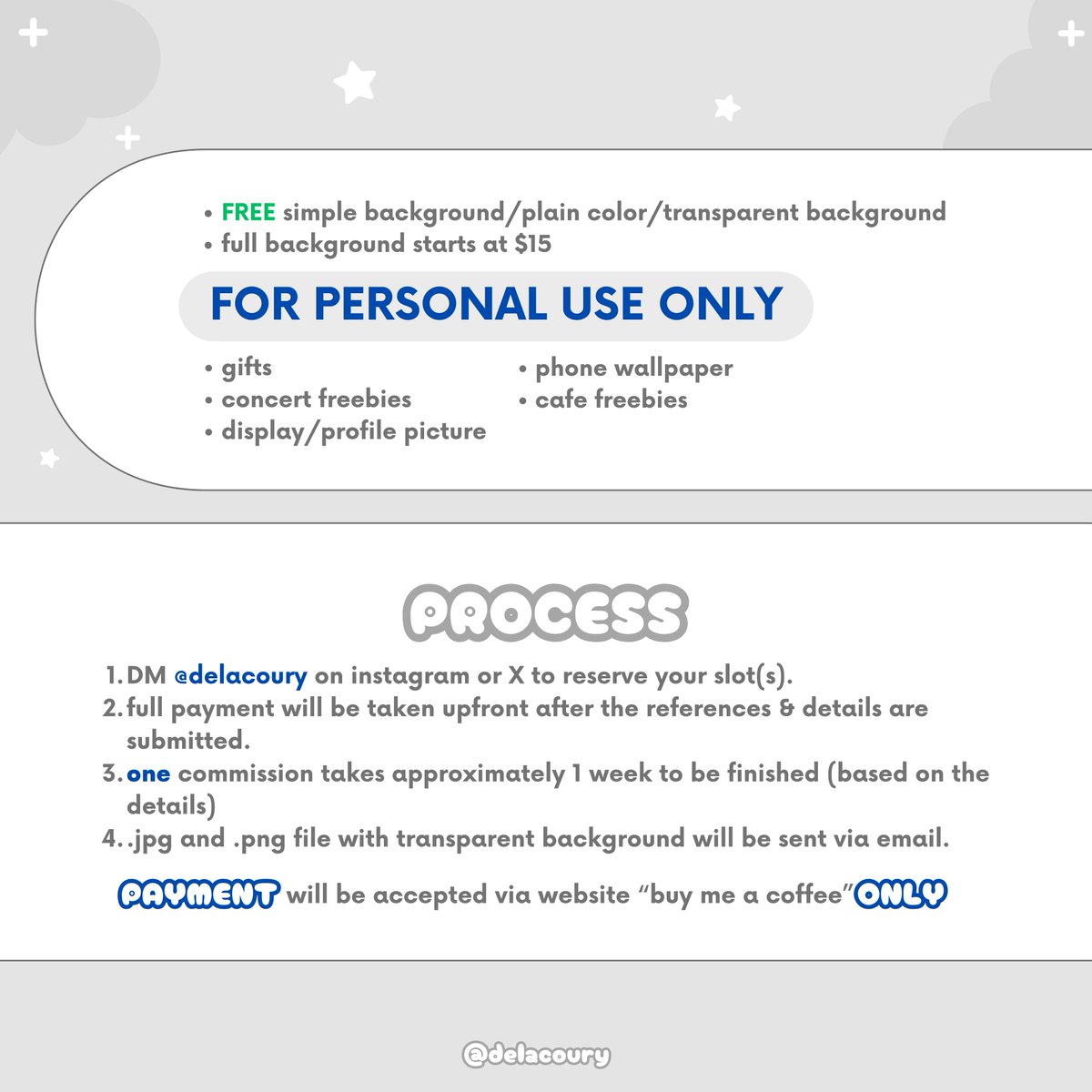 • FREE simple background/plain color/transparent background
• full background starts at $15

FOR PERSONAL USE ONLY

• gifts
• concert freebies
• display/profile picture

• phone wallpaper
• cafe freebies

PROCESS

1. DM @delacoury on instagram or X to reserve your slot(s).
2. full payment will be taken upfront after the references & details are submitted.
3. one commission takes approximately 1 week to be finished (based on the details)
4. .jpg and .png file with transparent background will be sent via email.

PAYMENT will be accepted via website "buy me a coffee" ONLY

@delacoury